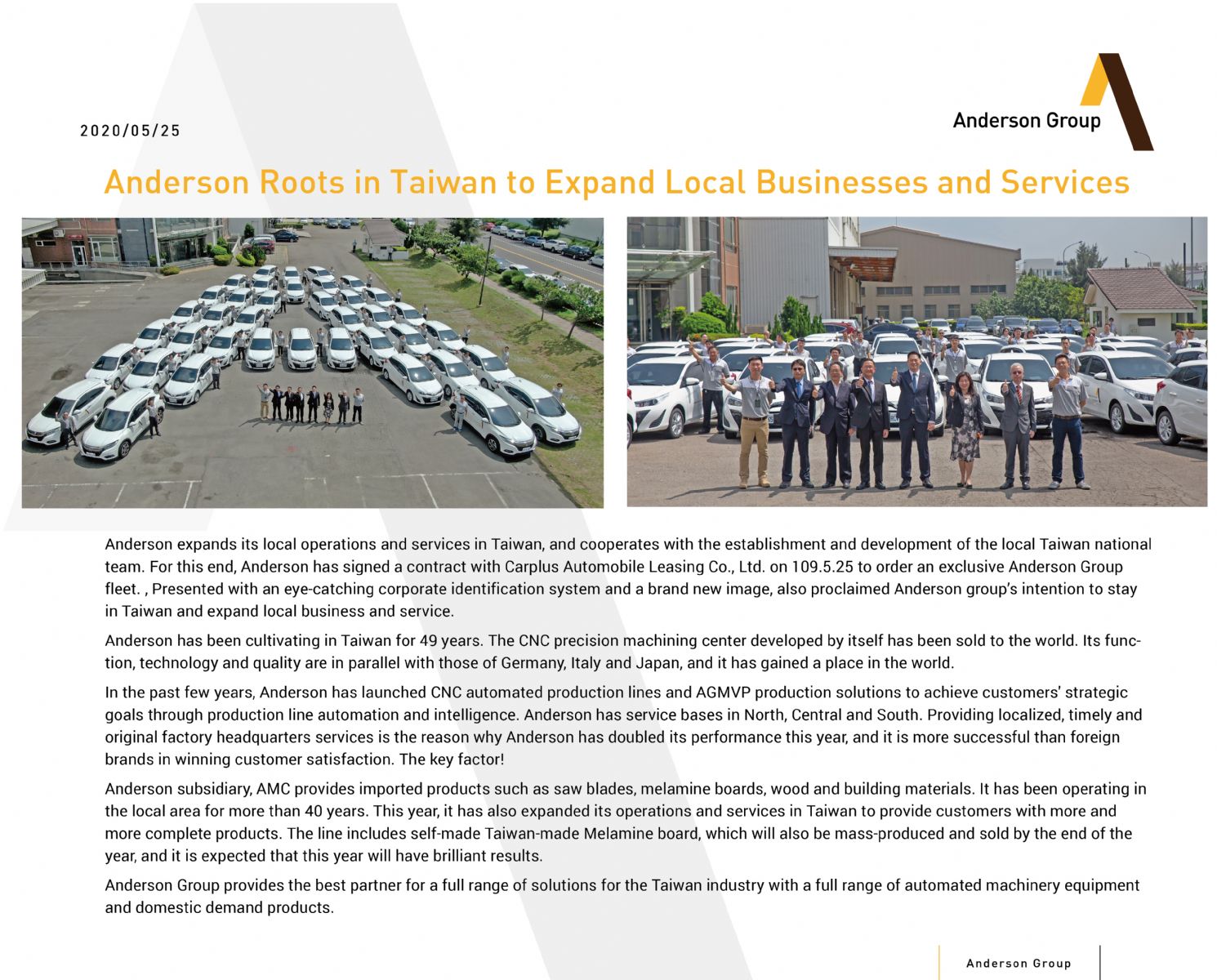 2020/05/25

Anderson Group

Anderson Roots in Taiwan to Expand Local Businesses and Services

Anderson expands its local operations and services in Taiwan, and cooperates with the establishment and development of the local Taiwan national team. For this end, Anderson has signed a contract with Carplus Automobile Leasing Co., Ltd. on 109.5.25 to order an exclusive Anderson Group fleet. , Presented with an eye-catching corporate identification system and a brand new image, also proclaimed Anderson group's intention to stay in Taiwan and expand local business and service.

Anderson has been cultivating in Taiwan for 49 years. The CNC precision machining center developed by itself has been sold to the world. Its function, technology and quality are in parallel with those of Germany, Italy and Japan, and it has gained a place in the world.

In the past few years, Anderson has launched CNC automated production lines and AGMVP production solutions to achieve customers' strategic goals through production line automation and intelligence. Anderson has service bases in North, Central and South. Providing localized, timely and original factory headquarters services is the reason why Anderson has doubled its performance this year, and it is more successful than foreign brands in winning customer satisfaction. The key factor!

Anderson subsidiary, AMC provides imported products such as saw blades, melamine boards, wood and building materials. It has been operating in the local area for more than 40 years. This year, it has also expanded its operations and services in Taiwan to provide customers with more and more complete products. The line includes self-made Taiwan-made Melamine board, which will also be mass-produced and sold by the end of the year, and it is expected that this year will have brilliant results.

Anderson Group provides the best partner for a full range of solutions for the Taiwan industry with a full range of automated machinery equipment and domestic demand products.

Anderson Group